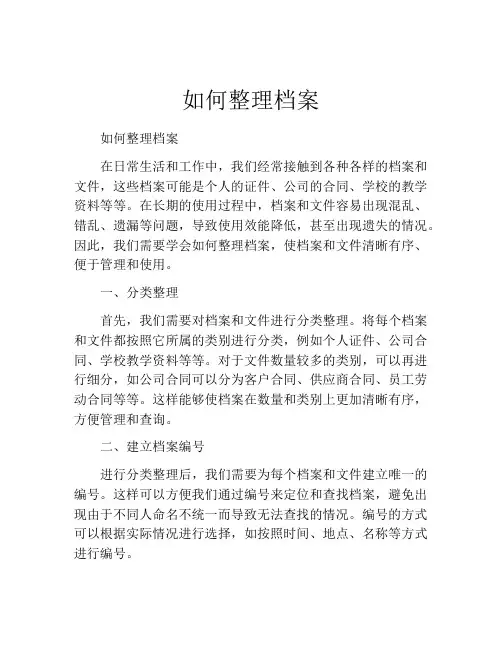 如何整理档案

如何整理档案

在日常生活和工作中，我们经常接触到各种各样的档案和文件，这些档案可能是个人的证件、公司的合同、学校的教学资料等等。在长期的使用过程中，档案和文件容易出现混乱、错乱、遗漏等问题，导致使用效能降低，甚至出现遗失的情况。因此，我们需要学会如何整理档案，使档案和文件清晰有序、便于管理和使用。

一、分类整理

首先，我们需要对档案和文件进行分类整理。将每个档案和文件都按照它所属的类别进行分类，例如个人证件、公司合同、学校教学资料等等。对于文件数量较多的类别，可以再进行细分，如公司合同可以分为客户合同、供应商合同、员工劳动合同等等。这样能够使档案在数量和类别上更加清晰有序，方便管理和查询。

二、建立档案编号

进行分类整理后，我们需要为每个档案和文件建立唯一的编号。这样可以方便我们通过编号来定位和查找档案，避免出现由于不同人命名不统一而导致无法查找的情况。编号的方式可以根据实际情况进行选择，如按照时间、地点、名称等方式进行编号。